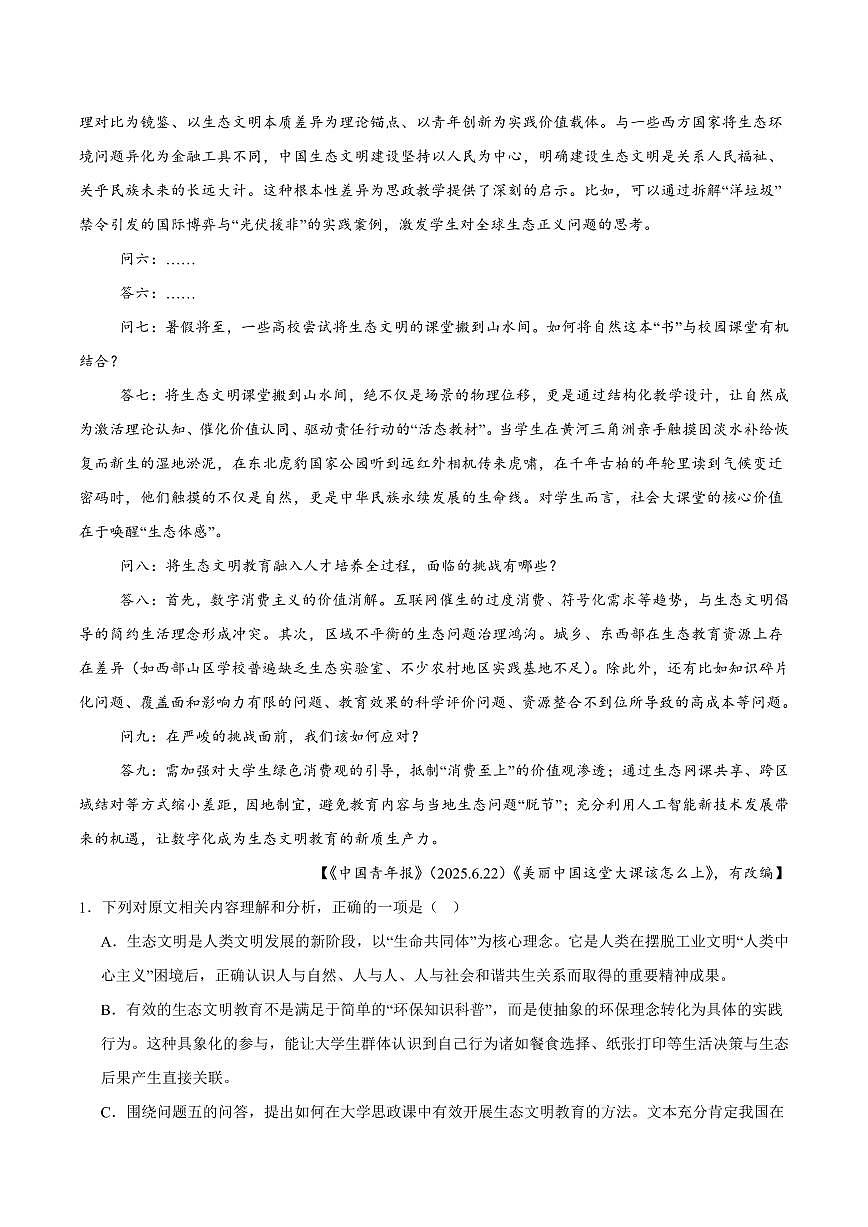 理对比为镜鉴、以生态文明本质差异为理论锚点、以青年创新为实践价值载体。与一些西方国家将生态环境问题异化为金融工具不同，中国生态文明建设坚持以人民为中心，明确建设生态文明是关系人民福祉、关乎民族未来的长远大计。这种根本性差异为思政教学提供了深刻的启示。比如，可以通过拆解“洋垃圾”禁令引发的国际博弈与“光伏援非”的实践案例，激发学生对全球生态正义问题的思考。

问六：……

答六：……

问七：暑假将至，一些高校尝试将生态文明的课堂搬到山水间。如何将自然这本“书”与校园课堂有机结合？

答七：将生态文明课堂搬到山水间，绝不仅是场景的物理位移，更是通过结构化教学设计，让自然成为激活理论认知、催化价值认同、驱动责任行动的“活态教材”。当学生在黄河三角洲亲手触摸因淡水补给恢复而新生的湿地淤泥，在东北虎豹国家公园听到远红外相机传来虎啸，在千年古柏的年轮里读到气候变迁密码时，他们触摸的不仅是自然，更是中华民族永续发展的生命线。对学生而言，社会大课堂的核心价值在于唤醒“生态体感”。

问八：将生态文明教育融入人才培养全过程，面临的挑战有哪些？

答八：首先，数字消费主义的价值消解。互联网催生的过度消费、符号化需求等趋势，与生态文明倡导的简约生活理念形成冲突。其次，区域不平衡的生态问题治理鸿沟。城乡、东西部在生态教育资源上存在差异（如西部山区学校普遍缺乏生态实验室、不少农村地区实践基地不足）。除此外，还有比如知识碎片化问题、覆盖面和影响力有限的问题、教育效果的科学评价问题、资源整合不到位所导致的高成本等问题。

问九：在严峻的挑战面前，我们该如何应对？

答九：需加强对大学生绿色消费观的引导，抵制“消费至上”的价值观渗透；通过生态网课共享、跨区域结对等方式缩小差距，因地制宜，避免教育内容与当地生态问题“脱节”；充分利用人工智能新技术发展带来的机遇，让数字化成为生态文明教育的新质生产力。

【《中国青年报》(2025.6.22)《美丽中国这堂大课该怎么上》，有改编】

1．下列对原文相关内容理解和分析，正确的一项是（ ）

A．生态文明是人类文明发展的新阶段，以“生命共同体”为核心理念。它是人类在摆脱工业文明“人类中心主义”困境后，正确认识人与自然、人与人、人与社会和谐共生关系而取得的重要精神成果。

B．有效的生态文明教育不是满足于简单的“环保知识科普”，而是使抽象的环保理念转化为具体的实践行为。这种具象化的参与，能让大学生群体认识到自己行为诸如餐食选择、纸张打印等生活决策与生态后果产生直接关联。

C．围绕问题五的问答，提出如何在大学思政课中有效开展生态文明教育的方法。文本充分肯定我国在